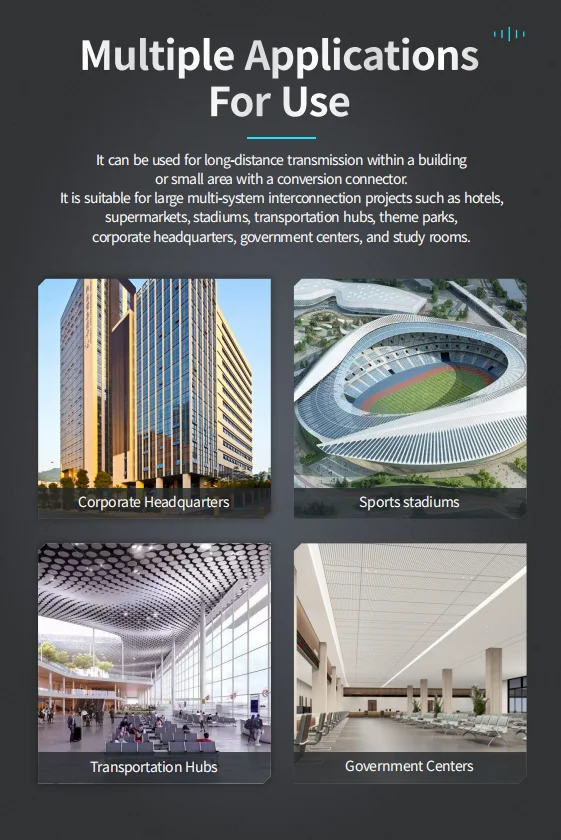 Multiple Applications For Use

It can be used for long-distance transmission within a building or small area with a conversion connector. It is suitable for large multi-system interconnection projects such as hotels, supermarkets, stadiums, transportation hubs, theme parks, corporate headquarters, government centers, and study rooms.

Corporate Headquarters

Sports stadiums

Transportation Hubs

Government Centers